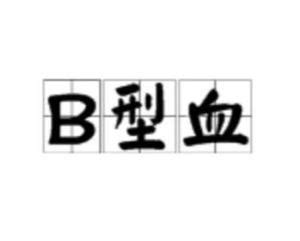 B型血